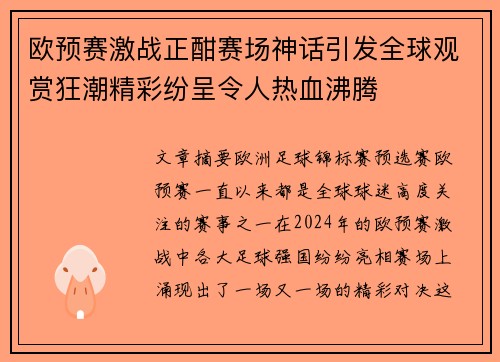 欧预赛激战正酣赛场神话引发全球观赏狂潮精彩纷呈令人热血沸腾

文章摘要欧洲足球锦标赛预选赛欧预赛一直以来都是全球球迷高度关注的赛事之一在2024年的欧预赛激战中各大足球强国纷纷亮相赛场上涌现出了一场又一场的精彩对决这